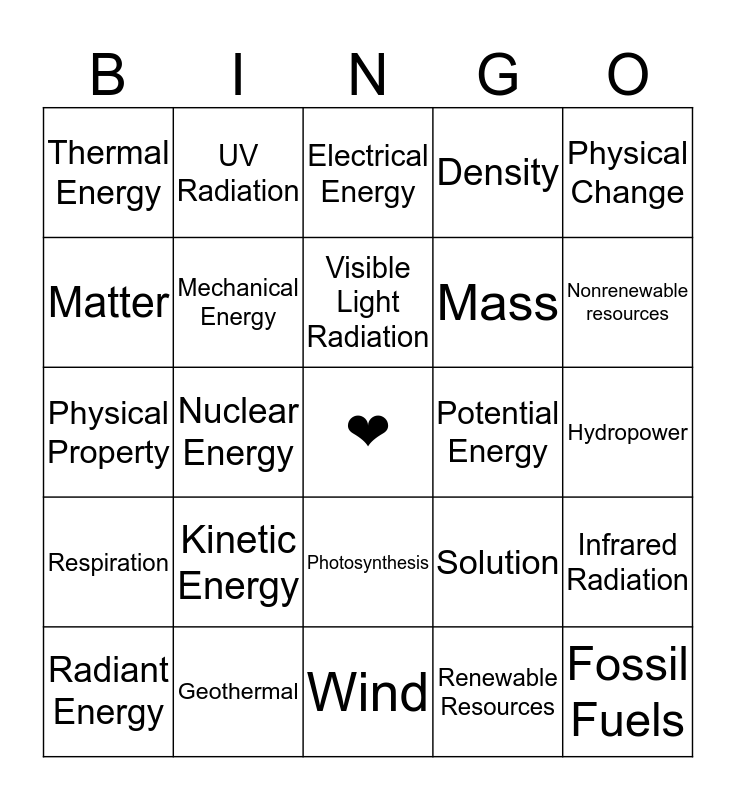 | B | I | N | G | O |
|---|---|---|---|---|
| Thermal Energy | UV Radiation | Electrical Energy | Density | Physical Change |
| Matter | Mechanical Energy | Visible Light Radiation | Mass | Nonrenewable resources |
| Physical Property | Nuclear Energy | ❤ | Potential Energy | Hydropower |
| Respiration | Kinetic Energy | Photosynthesis | Solution | Infrared Radiation |
| Radiant Energy | Geothermal | Wind | Renewable Resources | Fossil Fuels |